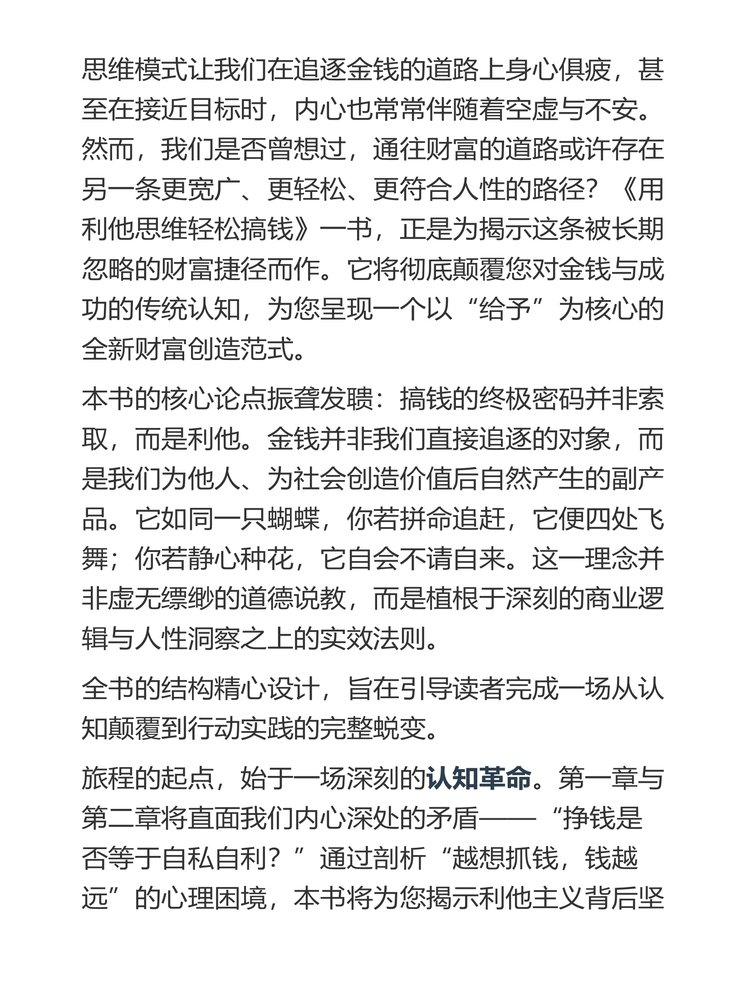 思维模式让我们在追逐金钱的道路上身心俱疲，甚至在接近目标时，内心也常常伴随着空虚与不安。然而，我们是否曾想过，通往财富的道路或许存在另一条更宽广、更轻松、更符合人性的路径？《用利他思维轻松搞钱》一书，正是为揭示这条被长期忽略的财富捷径而作。它将彻底颠覆您对金钱与成功的传统认知，为您呈现一个以“给予”为核心的全新财富创造范式。

本书的核心论点振聋发聩：搞钱的终极密码并非索取，而是利他。金钱并非我们直接追逐的对象，而是我们为他人、为社会创造价值后自然产生的副产品。它如同一只蝴蝶，你若拼命追赶，它便四处飞舞；你若静心种花，它自会不请自来。这一理念并非虚无缥缈的道德说教，而是植根于深刻的商业逻辑与人性洞察之上的实效法则。

全书的结构精心设计，旨在引导读者完成一场从认知颠覆到行动实践的完整蜕变。

旅程的起点，始于一场深刻的认知革命。第一章与第二章将直面我们内心深处的矛盾——“挣钱是否等于自私自利？”通过剖析“越想抓钱，钱越远”的心理困境，本书将为您揭示利他主义背后坚